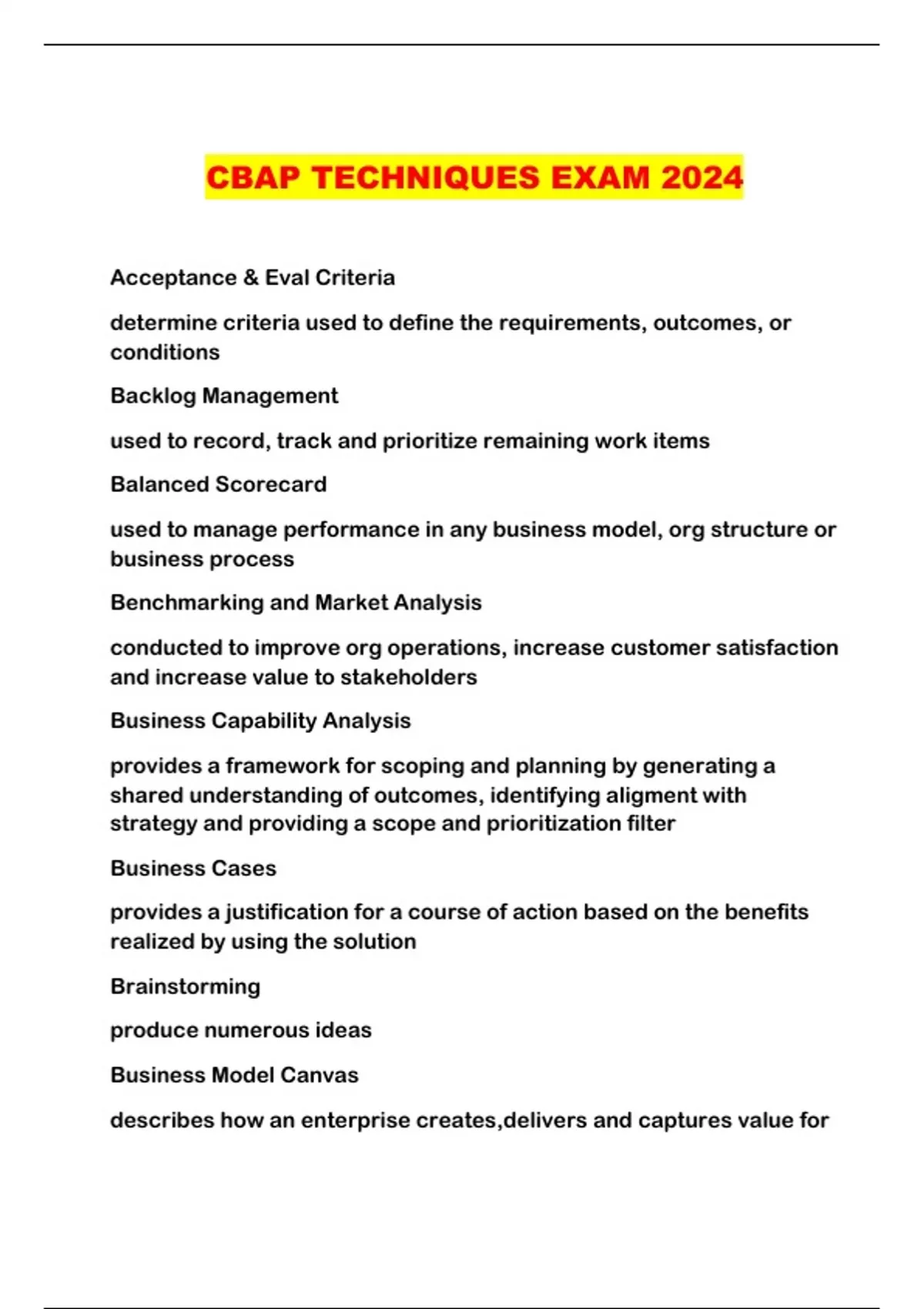 CBAP TECHNIQUES EXAM 2024

Acceptance & Eval Criteria

determine criteria used to define the requirements, outcomes, or conditions

Backlog Management

used to record, track and prioritize remaining work items

Balanced Scorecard

used to manage performance in any business model, org structure or business process

Benchmarking and Market Analysis

conducted to improve org operations, increase customer satisfaction and increase value to stakeholders

Business Capability Analysis

provides a framework for scoping and planning by generating a shared understanding of outcomes, identifying aligment with strategy and providing a scope and prioritization filter

Business Cases

provides a justification for a course of action based on the benefits realized by using the solution

Brainstorming

produce numerous ideas

Business Model Canvas

describes how an enterprise creates,delivers and captures value for